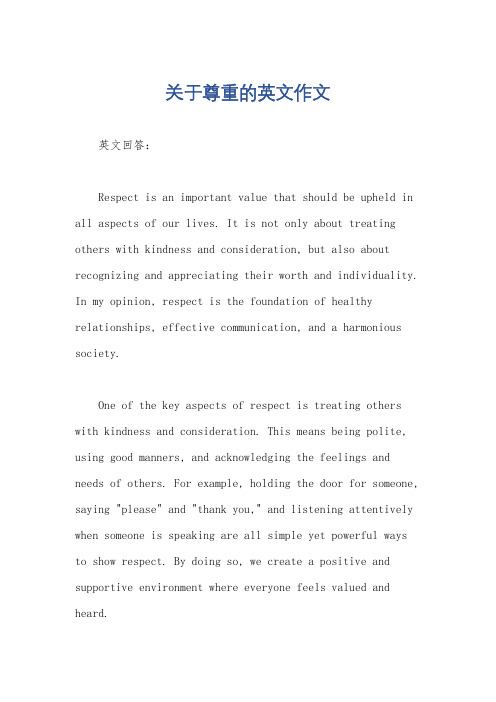 关于尊重的英文作文

英文回答：

Respect is an important value that should be upheld in all aspects of our lives. It is not only about treating others with kindness and consideration, but also about recognizing and appreciating their worth and individuality. In my opinion, respect is the foundation of healthy relationships, effective communication, and a harmonious society.

One of the key aspects of respect is treating others with kindness and consideration. This means being polite, using good manners, and acknowledging the feelings and needs of others. For example, holding the door for someone, saying "please" and "thank you," and listening attentively when someone is speaking are all simple yet powerful ways to show respect. By doing so, we create a positive and supportive environment where everyone feels valued and heard.